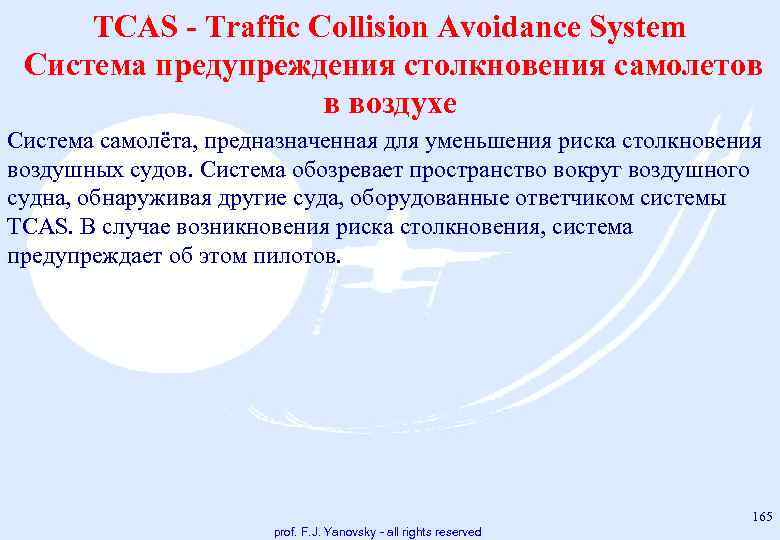 TCAS - Traffic Collision Avoidance System
Система предупреждения столкновения самолетов в воздухе

Система самолёта, предназначенная для уменьшения риска столкновения воздушных судов. Система обозревает пространство вокруг воздушного судна, обнаруживая другие суда, оборудованные ответчиком системы TCAS. В случае возникновения риска столкновения, система предупреждает об этом пилотов.

165

prof. F.J. Yanovsky - all rights reserved